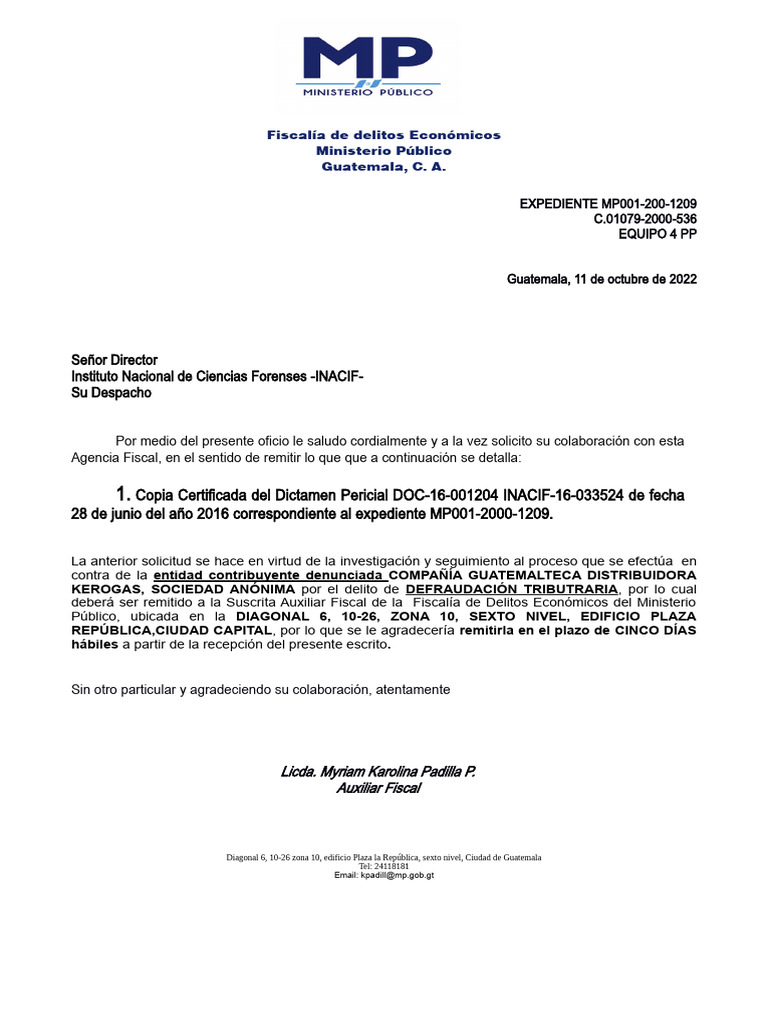 MP
MINISTERIO PÚBLICO

Fiscalía de delitos Económicos
Ministerio Público
Guatemala, C. A.

EXPEDIENTE MP001-200-1209
C.01079-2000-536
EQUIPO 4 PP

Guatemala, 11 de octubre de 2022

Señor Director
Instituto Nacional de Ciencias Forenses -INACIF-
Su Despacho

Por medio del presente oficio le saludo cordialmente y a la vez solicito su colaboración con esta Agencia Fiscal, en el sentido de remitir lo que que a continuación se detalla:

1. Copia Certificada del Dictamen Pericial DOC-16-001204 INACIF-16-033524 de fecha 28 de junio del año 2016 correspondiente al expediente MP001-2000-1209.

La anterior solicitud se hace en virtud de la investigación y seguimiento al proceso que se efectúa en contra de la entidad contribuyente denunciada COMPAÑÍA GUATEMALTECA DISTRIBUIDORA KEROGAS, SOCIEDAD ANÓNIMA por el delito de DEFRAUDACIÓN TRIBUTRARIA, por lo cual deberá ser remitido a la Suscrita Auxiliar Fiscal de la Fiscalía de Delitos Económicos del Ministerio Público, ubicada en la DIAGONAL 6, 10-26, ZONA 10, SEXTO NIVEL, EDIFICIO PLAZA REPÚBLICA,CIUDAD CAPITAL, por lo que se le agradecería remitirla en el plazo de CINCO DÍAS hábiles a partir de la recepción del presente escrito.

Sin otro particular y agradeciendo su colaboración, atentamente

Licda. Myriam Karolina Padilla P.
Auxiliar Fiscal

Diagonal 6, 10-26 zona 10, edificio Plaza la República, sexto nivel, Ciudad de Guatemala
Tel: 24118181
Email: kpadill@mp.gob.gt